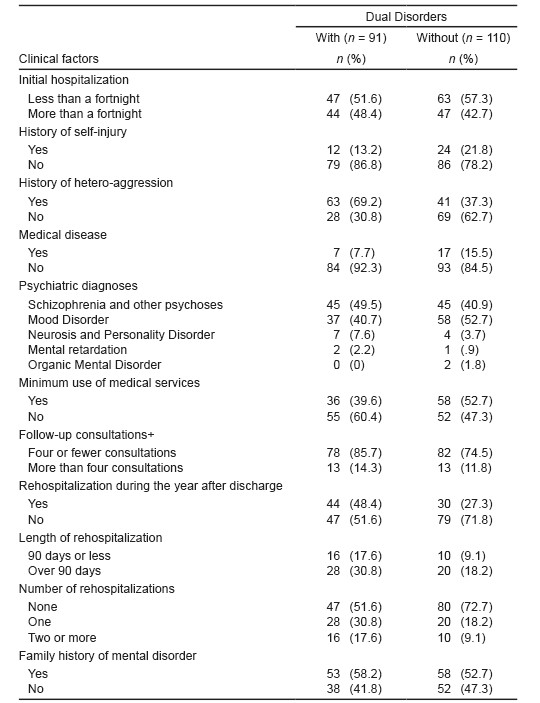 | | Dual Disorders | |
|---|---|---|
| | With ($n$ = 91) | Without ($n$ = 110) |
| Clinical factors | $n$ (%) | $n$ (%) |
| Initial hospitalization | | |
| Less than a fortnight | 47 (51.6) | 63 (57.3) |
| More than a fortnight | 44 (48.4) | 47 (42.7) |
| History of self-injury | | |
| Yes | 12 (13.2) | 24 (21.8) |
| No | 79 (86.8) | 86 (78.2) |
| History of hetero-aggression | | |
| Yes | 63 (69.2) | 41 (37.3) |
| No | 28 (30.8) | 69 (62.7) |
| Medical disease | | |
| Yes | 7 (7.7) | 17 (15.5) |
| No | 84 (92.3) | 93 (84.5) |
| Psychiatric diagnoses | | |
| Schizophrenia and other psychoses | 45 (49.5) | 45 (40.9) |
| Mood Disorder | 37 (40.7) | 58 (52.7) |
| Neurosis and Personality Disorder | 7 (7.6) | 4 (3.7) |
| Mental retardation | 2 (2.2) | 1 (.9) |
| Organic Mental Disorder | 0 (0) | 2 (1.8) |
| Minimum use of medical services | | |
| Yes | 36 (39.6) | 58 (52.7) |
| No | 55 (60.4) | 52 (47.3) |
| Follow-up consultations+ | | |
| Four or fewer consultations | 78 (85.7) | 82 (74.5) |
| More than four consultations | 13 (14.3) | 13 (11.8) |
| Rehospitalization during the year after discharge | | |
| Yes | 44 (48.4) | 30 (27.3) |
| No | 47 (51.6) | 79 (71.8) |
| Length of rehospitalization | | |
| 90 days or less | 16 (17.6) | 10 (9.1) |
| Over 90 days | 28 (30.8) | 20 (18.2) |
| Number of rehospitalizations | | |
| None | 47 (51.6) | 80 (72.7) |
| One | 28 (30.8) | 20 (18.2) |
| Two or more | 16 (17.6) | 10 (9.1) |
| Family history of mental disorder | | |
| Yes | 53 (58.2) | 58 (52.7) |
| No | 38 (41.8) | 52 (47.3) |